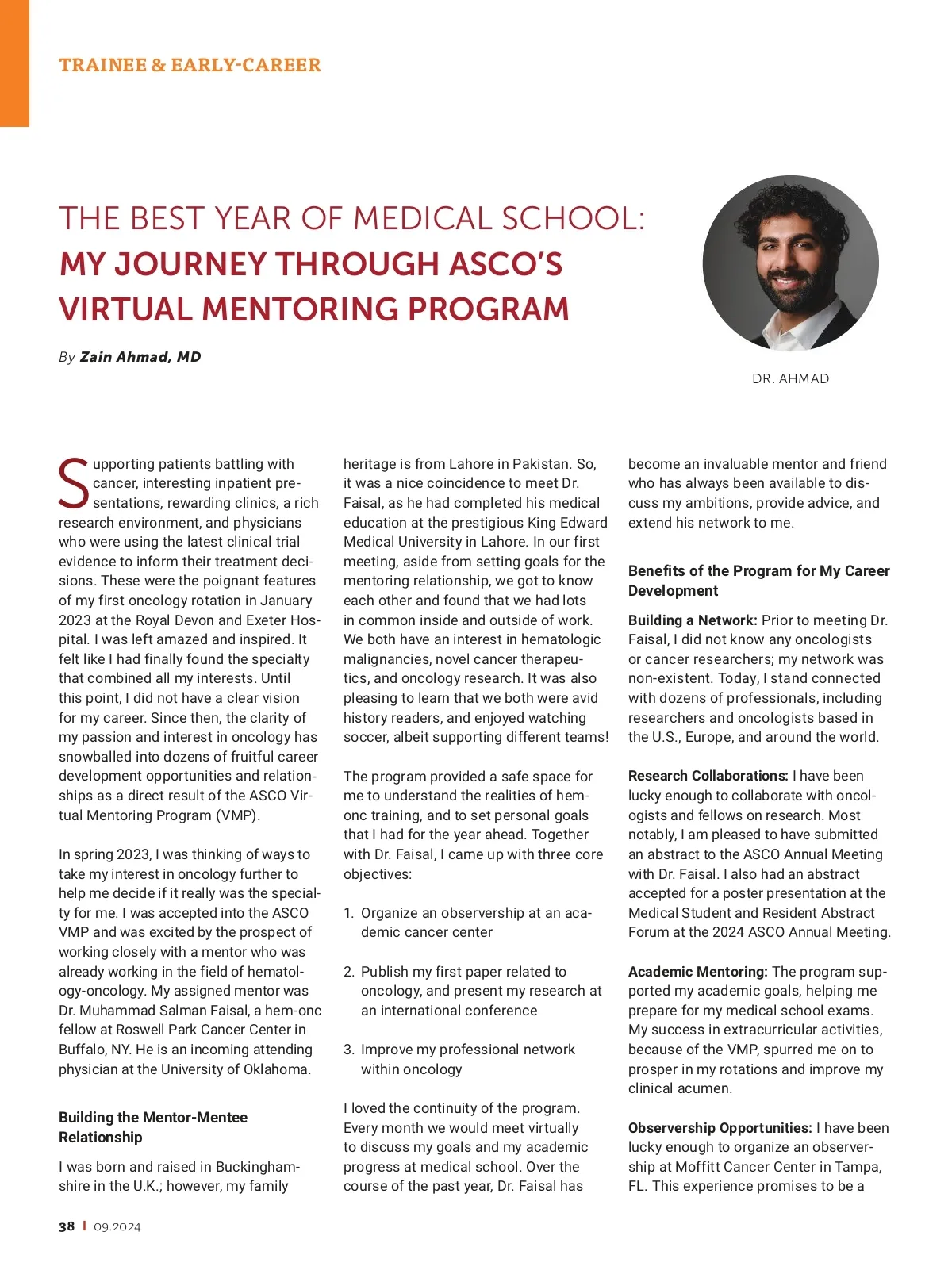 TRAINEE & EARLY-CAREER

THE BEST YEAR OF MEDICAL SCHOOL: MY JOURNEY THROUGH ASCO'S VIRTUAL MENTORING PROGRAM

By Zain Ahmad, MD

DR. AHMAD

Supporting patients battling with cancer, interesting inpatient presentations, rewarding clinics, a rich research environment, and physicians who were using the latest clinical trial evidence to inform their treatment decisions. These were the poignant features of my first oncology rotation in January 2023 at the Royal Devon and Exeter Hospital. I was left amazed and inspired. It felt like I had finally found the specialty that combined all my interests. Until this point, I did not have a clear vision for my career. Since then, the clarity of my passion and interest in oncology has snowballed into dozens of fruitful career development opportunities and relationships as a direct result of the ASCO Virtual Mentoring Program (VMP).

In spring 2023, I was thinking of ways to take my interest in oncology further to help me decide if it really was the specialty for me. I was accepted into the ASCO VMP and was excited by the prospect of working closely with a mentor who was already working in the field of hematology-oncology. My assigned mentor was Dr. Muhammad Salman Faisal, a hem-onc fellow at Roswell Park Cancer Center in Buffalo, NY. He is an incoming attending physician at the University of Oklahoma.

Building the Mentor-Mentee Relationship

I was born and raised in Buckinghamshire in the U.K.; however, my family heritage is from Lahore in Pakistan. So, it was a nice coincidence to meet Dr. Faisal, as he had completed his medical education at the prestigious King Edward Medical University in Lahore. In our first meeting, aside from setting goals for the mentoring relationship, we got to know each other and found that we had lots in common inside and outside of work. We both have an interest in hematologic malignancies, novel cancer therapeutics, and oncology research. It was also pleasing to learn that we both were avid history readers, and enjoyed watching soccer, albeit supporting different teams!

The program provided a safe space for me to understand the realities of hem-onc training, and to set personal goals that I had for the year ahead. Together with Dr. Faisal, I came up with three core objectives:

1. Organize an observership at an academic cancer center

2. Publish my first paper related to oncology, and present my research at an international conference

3. Improve my professional network within oncology

I loved the continuity of the program. Every month we would meet virtually to discuss my goals and my academic progress at medical school. Over the course of the past year, Dr. Faisal has become an invaluable mentor and friend who has always been available to discuss my ambitions, provide advice, and extend his network to me.

Benefits of the Program for My Career Development

Building a Network: Prior to meeting Dr. Faisal, I did not know any oncologists or cancer researchers; my network was non-existent. Today, I stand connected with dozens of professionals, including researchers and oncologists based in the U.S., Europe, and around the world.

Research Collaborations: I have been lucky enough to collaborate with oncologists and fellows on research. Most notably, I am pleased to have submitted an abstract to the ASCO Annual Meeting with Dr. Faisal. I also had an abstract accepted for a poster presentation at the Medical Student and Resident Abstract Forum at the 2024 ASCO Annual Meeting.

Academic Mentoring: The program supported my academic goals, helping me prepare for my medical school exams. My success in extracurricular activities, because of the VMP, spurred me on to prosper in my rotations and improve my clinical acumen.

Observership Opportunities: I have been lucky enough to organize an observership at Moffitt Cancer Center in Tampa, FL. This experience promises to be a

38 | 09.2024